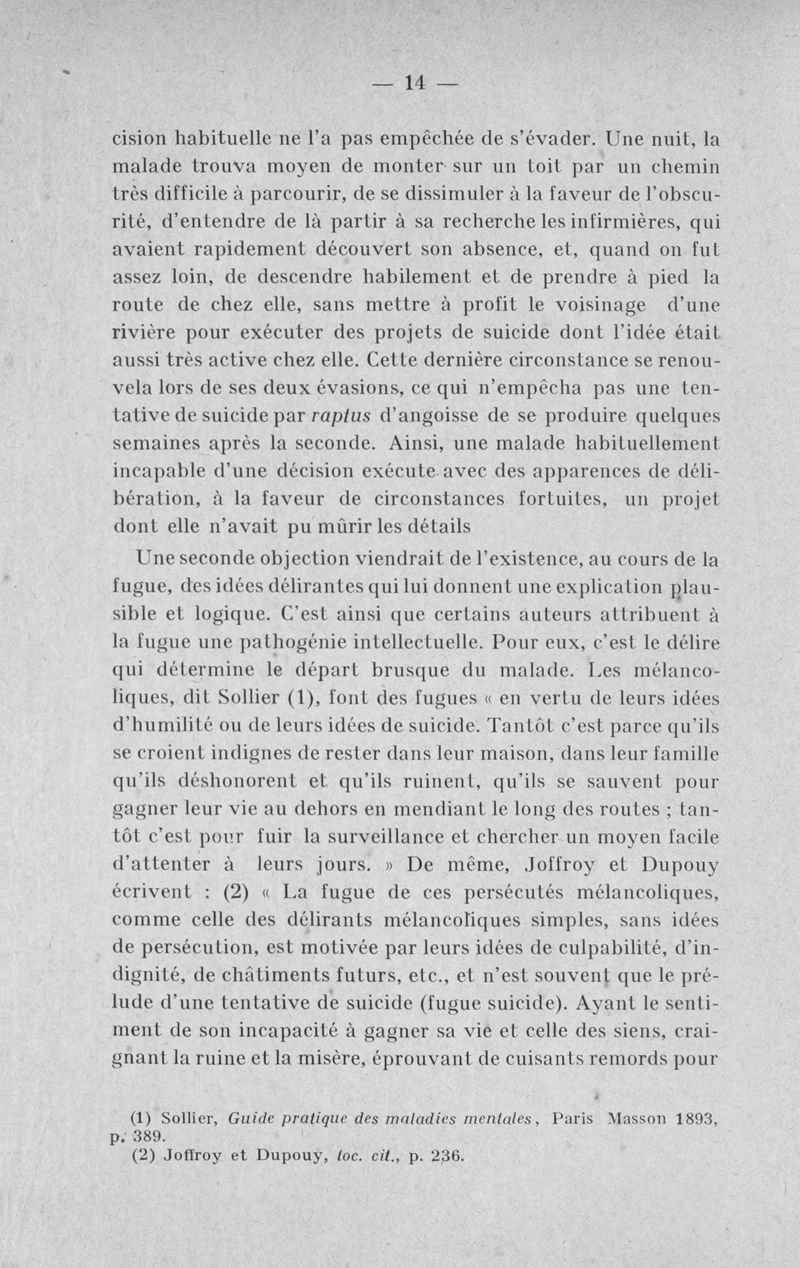 — 14 —

cision habituelle ne l'a pas empêchée de s'évader. Une nuit, la malade trouva moyen de monter sur un toit par un chemin très difficile à parcourir, de se dissimuler à la faveur de l'obscurité, d'entendre de là partir à sa recherche les infirmières, qui avaient rapidement découvert son absence, et, quand on fut assez loin, de descendre habilement et de prendre à pied la route de chez elle, sans mettre à profit le voisinage d'une rivière pour exécuter des projets de suicide dont l'idée était aussi très active chez elle. Cette dernière circonstance se renouvela lors de ses deux évasions, ce qui n'empêcha pas une tentative de suicide par raptus d'angoisse de se produire quelques semaines après la seconde. Ainsi, une malade habituellement incapable d'une décision exécute avec des apparences de délibération, à la faveur de circonstances fortuites, un projet dont elle n'avait pu mûrir les détails

Une seconde objection viendrait de l'existence, au cours de la fugue, des idées délirantes qui lui donnent une explication plausible et logique. C'est ainsi que certains auteurs attribuent à la fugue une pathogénie intellectuelle. Pour eux, c'est le délire qui détermine le départ brusque du malade. Les mélancoliques, dit Sollier (1), font des fugues « en vertu de leurs idées d'humilité ou de leurs idées de suicide. Tantôt c'est parce qu'ils se croient indignes de rester dans leur maison, dans leur famille qu'ils déshonorent et qu'ils ruinent, qu'ils se sauvent pour gagner leur vie au dehors en mendiant le long des routes ; tantôt c'est pour fuir la surveillance et chercher un moyen facile d'attenter à leurs jours. » De même, Joffroy et Dupouy écrivent : (2) « La fugue de ces persécutés mélancoliques, comme celle des délirants mélancoliques simples, sans idées de persécution, est motivée par leurs idées de culpabilité, d'indignité, de châtiments futurs, etc., et n'est souvent que le prélude d'une tentative de suicide (fugue suicide). Ayant le sentiment de son incapacité à gagner sa vie et celle des siens, craignant la ruine et la misère, éprouvant de cuisants remords pour

(1) Sollier, Guide pratique des maladies mentales, Paris Masson 1893, p. 389.
(2) Joffroy et Dupouy, loc. cit., p. 236.